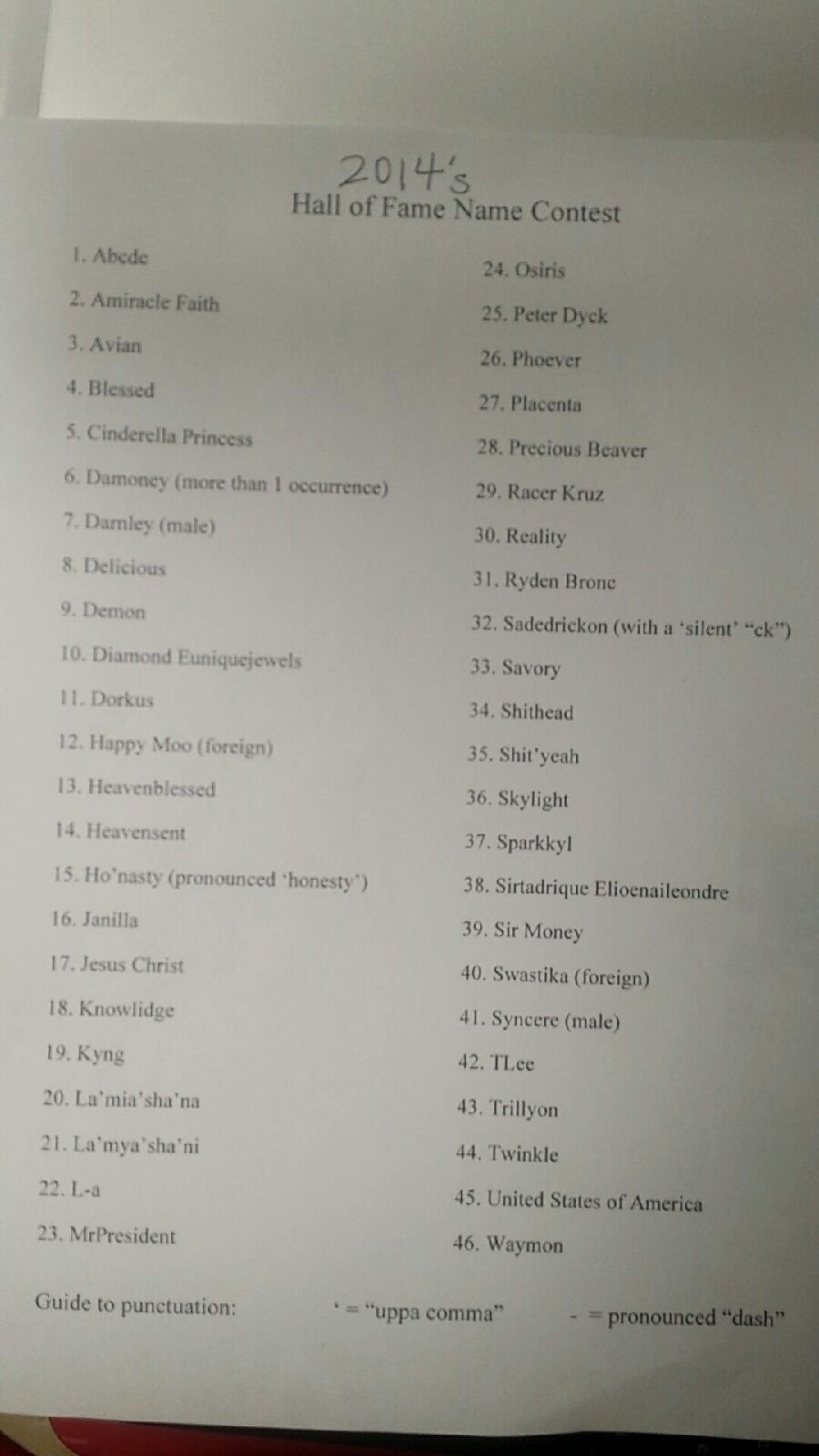 2014's
Hall of Fame Name Contest

1. Abcde
2. Amiracle Faith
3. Avian
4. Blessed
5. Cinderella Princess
6. Damoney (more than 1 occurrence)
7. Darnley (male)
8. Delicious
9. Demon
10. Diamond Euniquejewels
11. Dorkus
12. Happy Moo (foreign)
13. Heavenblessed
14. Heavensent
15. Ho'nasty (pronounced 'honesty')
16. Janilla
17. Jesus Christ
18. Knowlidge
19. Kyng
20. La'mia'sha'na
21. La'mya'sha'ni
22. L-a
23. MrPresident

24. Osiris
25. Peter Dyck
26. Phoever
27. Placenta
28. Precious Beaver
29. Racer Kruz
30. Reality
31. Ryden Bronc
32. Sadedrickon (with a 'silent' "ck")
33. Savory
34. Shithead
35. Shit'yeah
36. Skylight
37. Sparkkyl
38. Sirtadrique Elioenaileondre
39. Sir Money
40. Swastika (foreign)
41. Syncere (male)
42. TLee
43. Trillyon
44. Twinkle
45. United States of America
46. Waymon

Guide to punctuation: ' = "uppa comma" - = pronounced "dash"